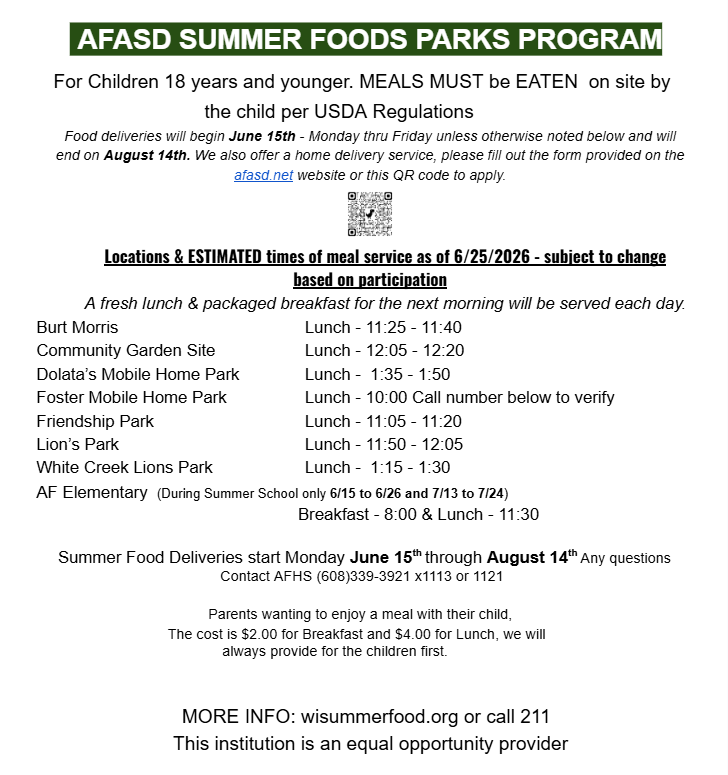 AFASD SUMMER FOODS PARKS PROGRAM

For Children 18 years and younger. MEALS MUST be EATEN on site by the child per USDA Regulations

Food deliveries will begin June 15th - Monday thru Friday unless otherwise noted below and will end on August 14th. We also offer a home delivery service, please fill out the form provided on the afasd.net website or this QR code to apply.

Locations & ESTIMATED times of meal service as of 6/25/2026 - subject to change based on participation

A fresh lunch & packaged breakfast for the next morning will be served each day.

Burt Morris Lunch - 11:25 - 11:40
Community Garden Site Lunch - 12:05 - 12:20
Dolata's Mobile Home Park Lunch - 1:35 - 1:50
Foster Mobile Home Park Lunch - 10:00 Call number below to verify
Friendship Park Lunch - 11:05 - 11:20
Lion's Park Lunch - 11:50 - 12:05
White Creek Lions Park Lunch - 1:15 - 1:30
AF Elementary (During Summer School only 6/15 to 6/26 and 7/13 to 7/24)
Breakfast - 8:00 & Lunch - 11:30

Summer Food Deliveries start Monday June 15$^{th}$ through August 14$^{th}$ Any questions Contact AFHS (608)339-3921 x1113 or 1121

Parents wanting to enjoy a meal with their child, The cost is $2.00 for Breakfast and $4.00 for Lunch, we will always provide for the children first.

MORE INFO: wisummerfood.org or call 211
This institution is an equal opportunity provider